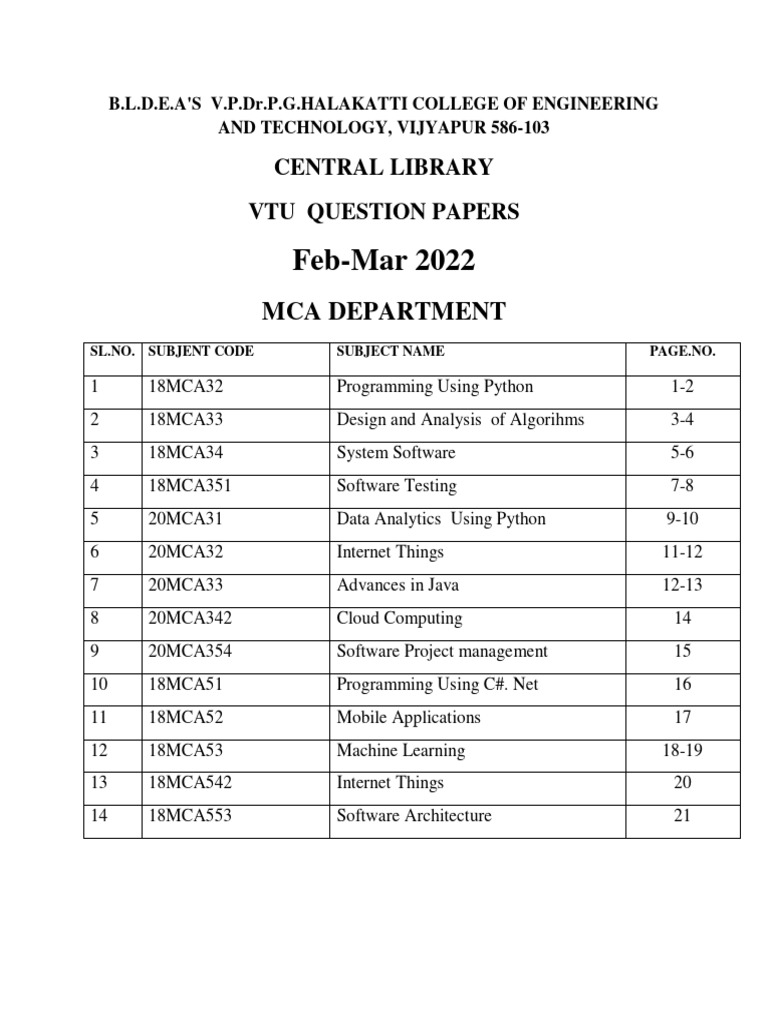 B.L.D.E.A'S V.P.Dr.P.G.HALAKATTI COLLEGE OF ENGINEERING AND TECHNOLOGY, VIJYAPUR 586-103

CENTRAL LIBRARY

VTU QUESTION PAPERS

Feb-Mar 2022

MCA DEPARTMENT

| SL.NO. | SUBJENT CODE | SUBJECT NAME | PAGE.NO. |
|---|---|---|---|
| 1 | 18MCA32 | Programming Using Python | 1-2 |
| 2 | 18MCA33 | Design and Analysis of Algorihms | 3-4 |
| 3 | 18MCA34 | System Software | 5-6 |
| 4 | 18MCA351 | Software Testing | 7-8 |
| 5 | 20MCA31 | Data Analytics Using Python | 9-10 |
| 6 | 20MCA32 | Internet Things | 11-12 |
| 7 | 20MCA33 | Advances in Java | 12-13 |
| 8 | 20MCA342 | Cloud Computing | 14 |
| 9 | 20MCA354 | Software Project management | 15 |
| 10 | 18MCA51 | Programming Using C#. Net | 16 |
| 11 | 18MCA52 | Mobile Applications | 17 |
| 12 | 18MCA53 | Machine Learning | 18-19 |
| 13 | 18MCA542 | Internet Things | 20 |
| 14 | 18MCA553 | Software Architecture | 21 |